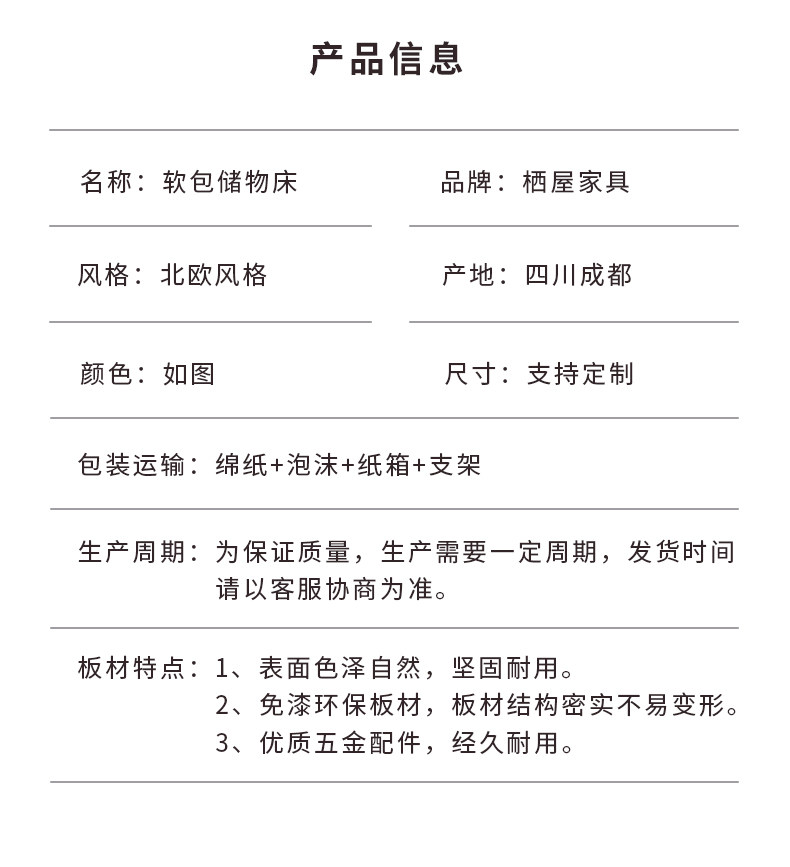 产品信息

名称：软包储物床

品牌：栖屋家具

风格：北欧风格

产地：四川成都

颜色：如图

尺寸：支持定制

包装运输：绵纸+泡沫+纸箱+支架

生产周期：为保证质量，生产需要一定周期，发货时间请以客服协商为准。

板材特点：1、表面色泽自然，坚固耐用。
2、免漆环保板材，板材结构密实不易变形。
3、优质五金配件，经久耐用。